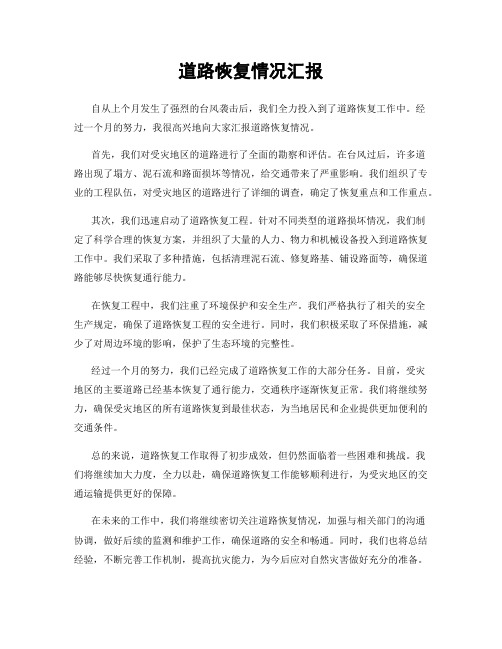 道路恢复情况汇报

自从上个月发生了强烈的台风袭击后，我们全力投入到了道路恢复工作中。经过一个月的努力，我很高兴地向大家汇报道路恢复情况。

首先，我们对受灾地区的道路进行了全面的勘察和评估。在台风过后，许多道路出现了塌方、泥石流和路面损坏等情况，给交通带来了严重影响。我们组织了专业的工程队伍，对受灾地区的道路进行了详细的调查，确定了恢复重点和工作重点。

其次，我们迅速启动了道路恢复工程。针对不同类型的道路损坏情况，我们制定了科学合理的恢复方案，并组织了大量的人力、物力和机械设备投入到道路恢复工作中。我们采取了多种措施，包括清理泥石流、修复路基、铺设路面等，确保道路能够尽快恢复通行能力。

在恢复工程中，我们注重了环境保护和安全生产。我们严格执行了相关的安全生产规定，确保了道路恢复工程的安全进行。同时，我们积极采取了环保措施，减少了对周边环境的影响，保护了生态环境的完整性。

经过一个月的努力，我们已经完成了道路恢复工作的大部分任务。目前，受灾地区的主要道路已经基本恢复了通行能力，交通秩序逐渐恢复正常。我们将继续努力，确保受灾地区的所有道路恢复到最佳状态，为当地居民和企业提供更加便利的交通条件。

总的来说，道路恢复工作取得了初步成效，但仍然面临着一些困难和挑战。我们将继续加大力度，全力以赴，确保道路恢复工作能够顺利进行，为受灾地区的交通运输提供更好的保障。

在未来的工作中，我们将继续密切关注道路恢复情况，加强与相关部门的沟通协调，做好后续的监测和维护工作，确保道路的安全和畅通。同时，我们也将总结经验，不断完善工作机制，提高抗灾能力，为今后应对自然灾害做好充分的准备。